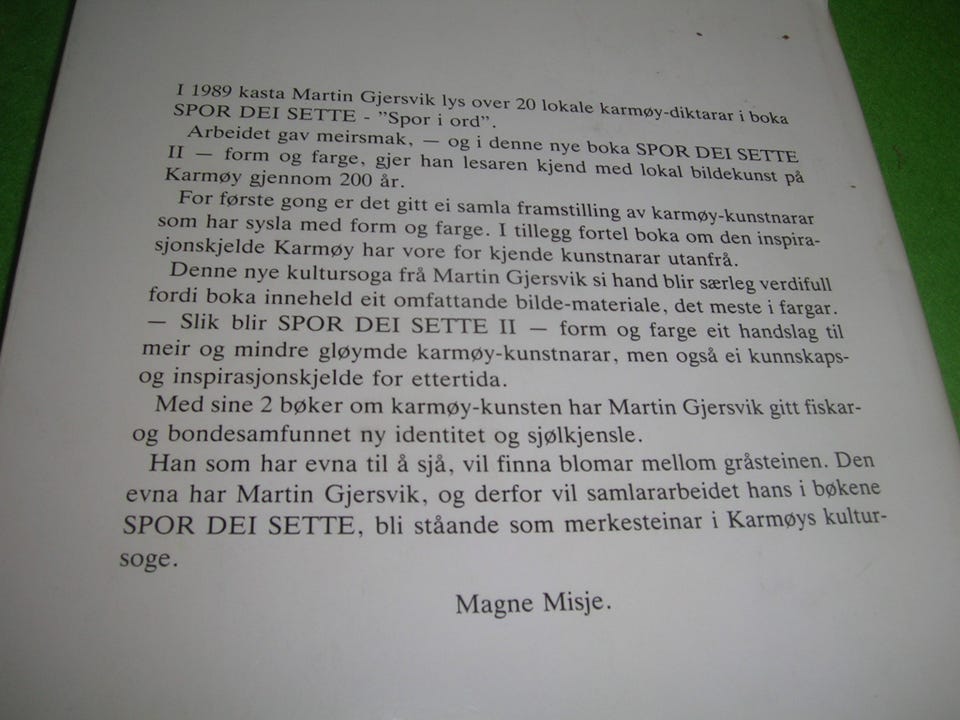 I 1989 kasta Martin Gjersvik lys over 20 lokale karmøy-diktarar i boka SPOR DEI SETTE - "Spor i ord".

Arbeidet gav meirsmak, — og i denne nye boka SPOR DEI SETTE II — form og farge, gjer han lesaren kjend med lokal bildekunst på Karmøy gjennom 200 år.

For første gong er det gitt ei samla framstilling av karmøy-kunstnarar som har sysla med form og farge. I tillegg fortel boka om den inspirasjonskjelde Karmøy har vore for kjende kunstnarar utanfrå.

Denne nye kultursoga frå Martin Gjersvik si hand blir særleg verdifull fordi boka inneheld eit omfattande bilde-materiale, det meste i fargar.

— Slik blir SPOR DEI SETTE II — form og farge eit handslag til meir og mindre gløymde karmøy-kunstnarar, men også ei kunnskaps- og inspirasjonskjelde for ettertida.

Med sine 2 bøker om karmøy-kunsten har Martin Gjersvik gitt fiskar- og bondesamfunnet ny identitet og sjølkjensle.

Han som har evna til å sjå, vil finna blomar mellom gråsteinen. Den evna har Martin Gjersvik, og derfor vil samlararbeidet hans i bøkene SPOR DEI SETTE, bli ståande som merkesteinar i Karmøys kultursoge.

Magne Misje.